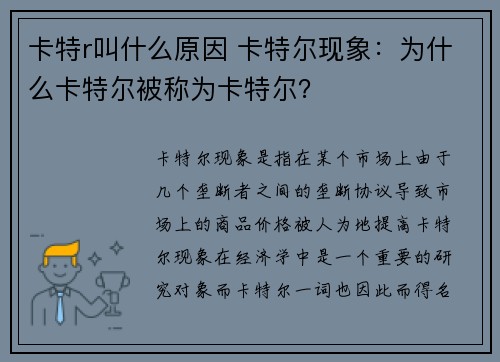 卡特r叫什么原因 卡特尔现象：为什么卡特尔被称为卡特尔?

卡特尔现象是指在某个市场上由于几个垄断者之间的垄断协议导致市场上的商品价格被人为地提高卡特尔现象在经济学中是一个重要的研究对象而卡特尔一词也因此而得名